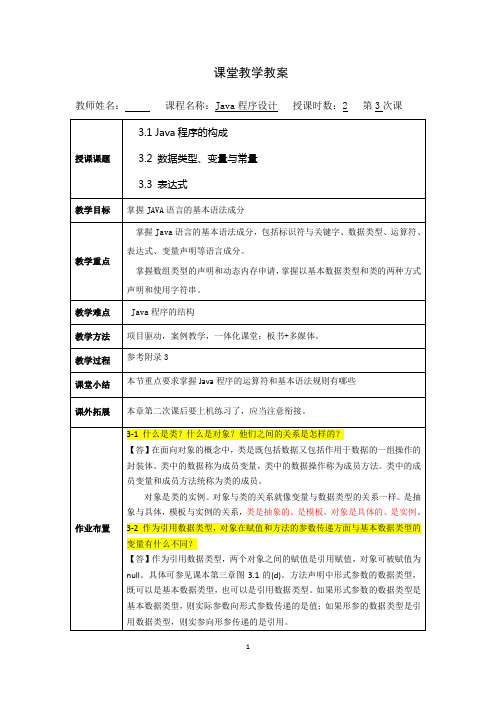 课堂教学教案

教师姓名：\_\_\_\_\_ 课程名称：Java 程序设计 授课时数：2 第 3 次课

| | |
|---|---|
| 授课课题 | 3.1 Java 程序的构成<br>3.2 数据类型、变量与常量<br>3.3 表达式 |
| 教学目标 | 掌握 JAVA 语言的基本语法成分 |
| 教学重点 | 掌握 Java 语言的基本语法成分，包括标识符与关键字、数据类型、运算符、表达式、变量声明等语言成分。<br>掌握数组类型的声明和动态内存申请，掌握以基本数据类型和类的两种方式声明和使用字符串。 |
| 教学难点 | Java 程序的结构 |
| 教学方法 | 项目驱动，案例教学，一体化课堂；板书+多媒体。 |
| 教学过程 | 参考附录 3 |
| 课堂小结 | 本节重点要求掌握 Java 程序的运算符和基本语法规则有哪些 |
| 课外拓展 | 本章第二次课后要上机练习了，应当注意衔接。 |
| 作业布置 | 3-1 什么是类？什么是对象？他们之间的关系是怎样的？<br>【答】在面向对象的概念中，类是既包括数据又包括作用于数据的一组操作的封装体。类中的数据称为成员变量，类中的数据操作称为成员方法。类中的成员变量和成员方法统称为类的成员。<br>对象是类的实例。对象与类的关系就像变量与数据类型的关系一样。是抽象与具体，模板与实例的关系，类是抽象的、是模板，对象是具体的、是实例。<br>3-2 作为引用数据类型，对象在赋值和方法的参数传递方面与基本数据类型的变量有什么不同？<br>【答】作为引用数据类型，两个对象之间的赋值是引用赋值，对象可被赋值为 null。具体可参见课本第三章图 3.1 的(d)。方法声明中形式参数的数据类型，既可以是基本数据类型，也可以是引用数据类型。如果形式参数的数据类型是基本数据类型，则实际参数向形式参数传递的是值；如果形参的数据类型是引用数据类型，则实参向形参传递的是引用。 |

1